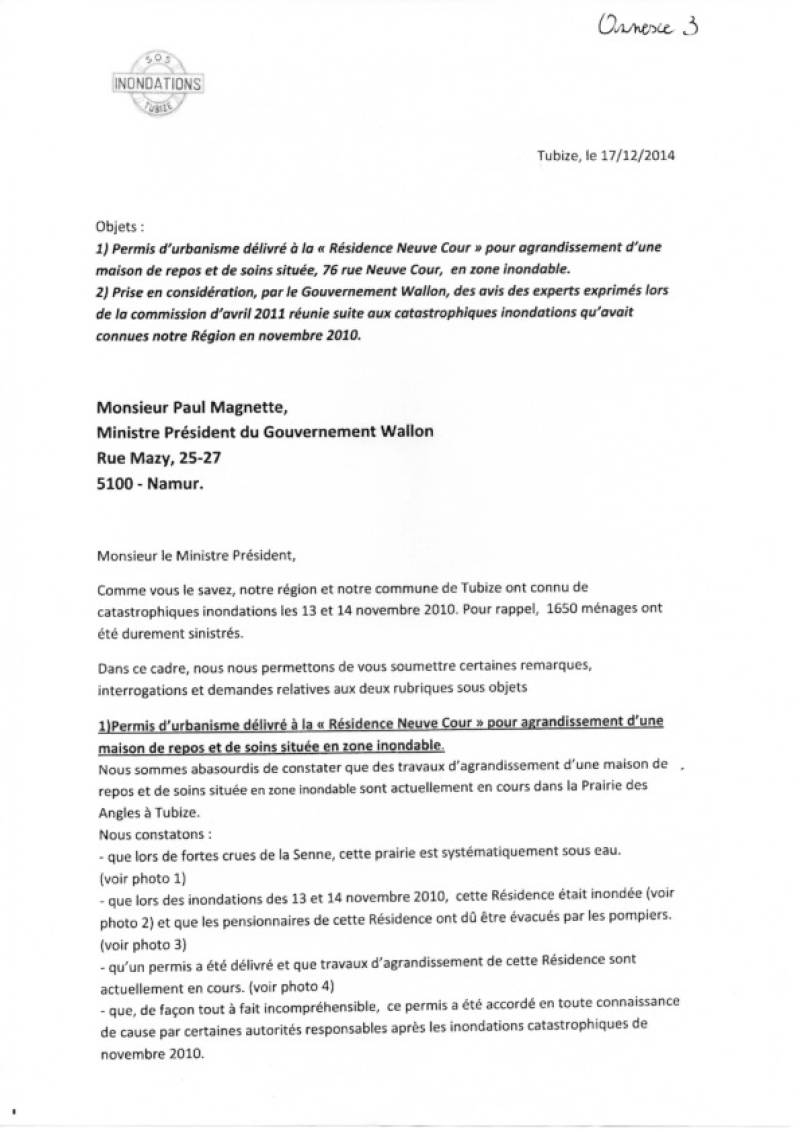 Annexe 3

SOS
INONDATIONS
TUBIZE

Tubize, le 17/12/2014

Objets :
1) Permis d'urbanisme délivré à la « Résidence Neuve Cour » pour agrandissement d'une maison de repos et de soins située, 76 rue Neuve Cour, en zone inondable.
2) Prise en considération, par le Gouvernement Wallon, des avis des experts exprimés lors de la commission d'avril 2011 réunie suite aux catastrophiques inondations qu'avait connues notre Région en novembre 2010.

Monsieur Paul Magnette,
Ministre Président du Gouvernement Wallon
Rue Mazy, 25-27
5100 - Namur.

Monsieur le Ministre Président,

Comme vous le savez, notre région et notre commune de Tubize ont connu de catastrophiques inondations les 13 et 14 novembre 2010. Pour rappel, 1650 ménages ont été durement sinistrés.

Dans ce cadre, nous nous permettons de vous soumettre certaines remarques, interrogations et demandes relatives aux deux rubriques sous objets

1)Permis d'urbanisme délivré à la « Résidence Neuve Cour » pour agrandissement d'une maison de repos et de soins située en zone inondable.
Nous sommes abasourdis de constater que des travaux d'agrandissement d'une maison de repos et de soins située en zone inondable sont actuellement en cours dans la Prairie des Angles à Tubize.
Nous constatons :
- que lors de fortes crues de la Senne, cette prairie est systématiquement sous eau. (voir photo 1)
- que lors des inondations des 13 et 14 novembre 2010, cette Résidence était inondée (voir photo 2) et que les pensionnaires de cette Résidence ont dû être évacués par les pompiers. (voir photo 3)
- qu'un permis a été délivré et que travaux d'agrandissement de cette Résidence sont actuellement en cours. (voir photo 4)
- que, de façon tout à fait incompréhensible, ce permis a été accordé en toute connaissance de cause par certaines autorités responsables après les inondations catastrophiques de novembre 2010.